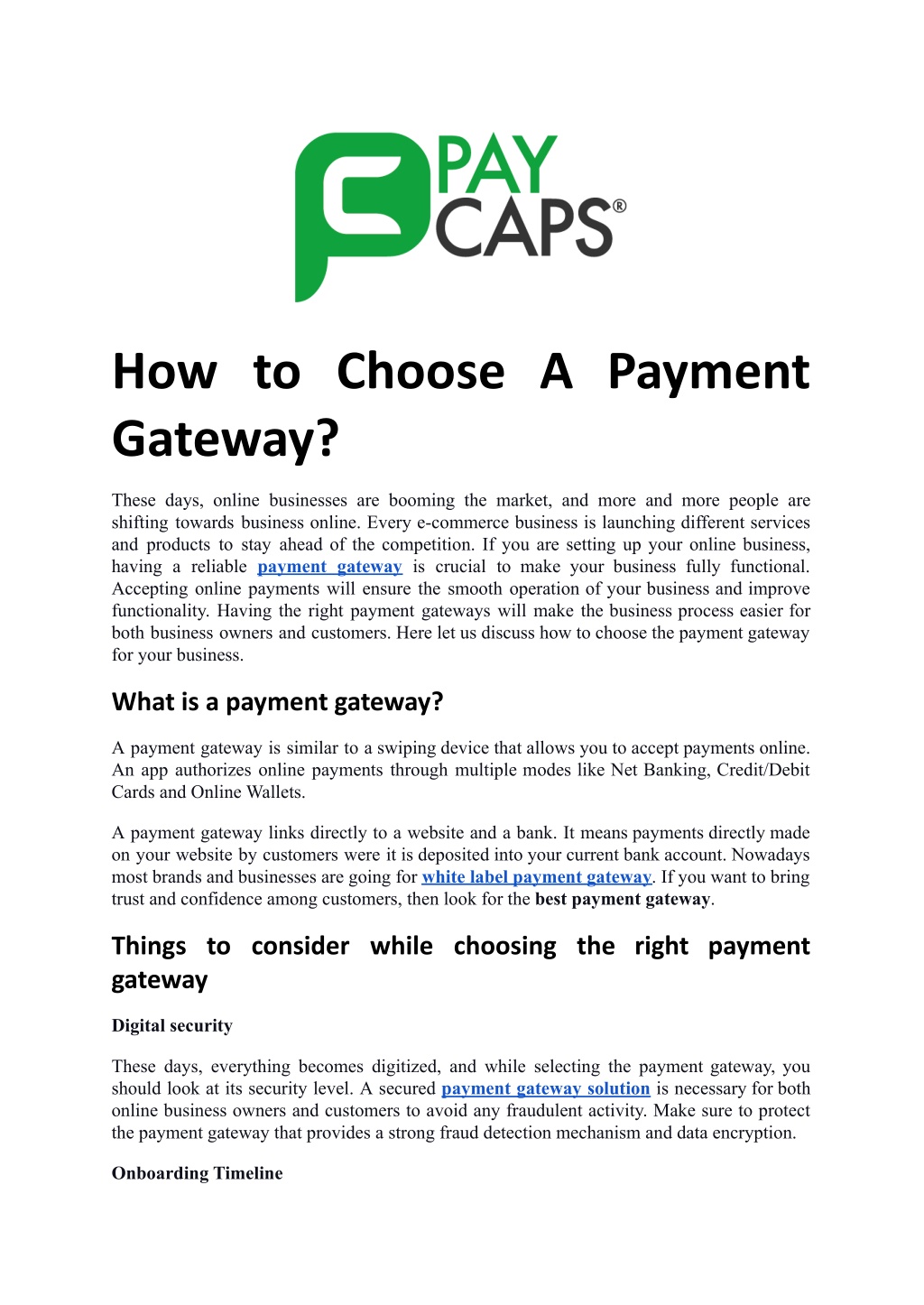 PAY CAPS®

How to Choose A Payment Gateway?

These days, online businesses are booming the market, and more and more people are shifting towards business online. Every e-commerce business is launching different services and products to stay ahead of the competition. If you are setting up your online business, having a reliable payment gateway is crucial to make your business fully functional. Accepting online payments will ensure the smooth operation of your business and improve functionality. Having the right payment gateways will make the business process easier for both business owners and customers. Here let us discuss how to choose the payment gateway for your business.

What is a payment gateway?

A payment gateway is similar to a swiping device that allows you to accept payments online. An app authorizes online payments through multiple modes like Net Banking, Credit/Debit Cards and Online Wallets.

A payment gateway links directly to a website and a bank. It means payments directly made on your website by customers were it is deposited into your current bank account. Nowadays most brands and businesses are going for white label payment gateway. If you want to bring trust and confidence among customers, then look for the best payment gateway.

Things to consider while choosing the right payment gateway

Digital security

These days, everything becomes digitized, and while selecting the payment gateway, you should look at its security level. A secured payment gateway solution is necessary for both online business owners and customers to avoid any fraudulent activity. Make sure to protect the payment gateway that provides a strong fraud detection mechanism and data encryption.

Onboarding Timeline